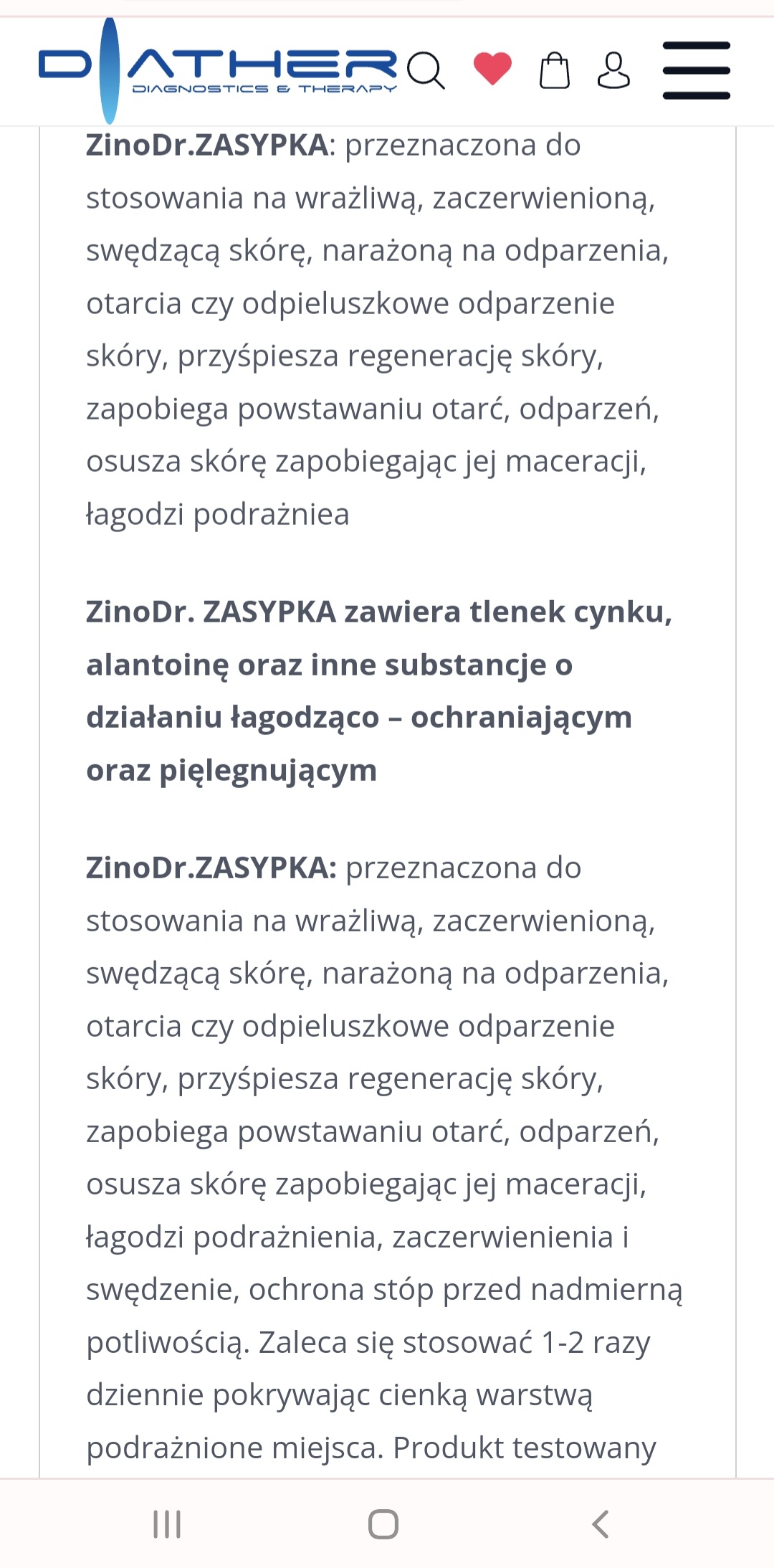 DIATHER
DIAGNOSTICS & THERAPY

ZinoDr.ZASYPKA: przeznaczona do stosowania na wrażliwą, zaczerwienioną, swędzącą skórę, narażoną na odparzenia, otarcia czy odpieluszkowe odparzenie skóry, przyśpiesza regenerację skóry, zapobiega powstawaniu otarć, odparzeń, osusza skórę zapobiegając jej maceracji, łagodzi podrażniea

ZinoDr. ZASYPKA zawiera tlenek cynku, alantoinę oraz inne substancje o działaniu łagodząco – ochraniającym oraz pielęgnującym

ZinoDr.ZASYPKA: przeznaczona do stosowania na wrażliwą, zaczerwienioną, swędzącą skórę, narażoną na odparzenia, otarcia czy odpieluszkowe odparzenie skóry, przyśpiesza regenerację skóry, zapobiega powstawaniu otarć, odparzeń, osusza skórę zapobiegając jej maceracji, łagodzi podrażnienia, zaczerwienienia i swędzenie, ochrona stóp przed nadmierną potliwością. Zaleca się stosować 1-2 razy dziennie pokrywając cienką warstwą podrażnione miejsca. Produkt testowany